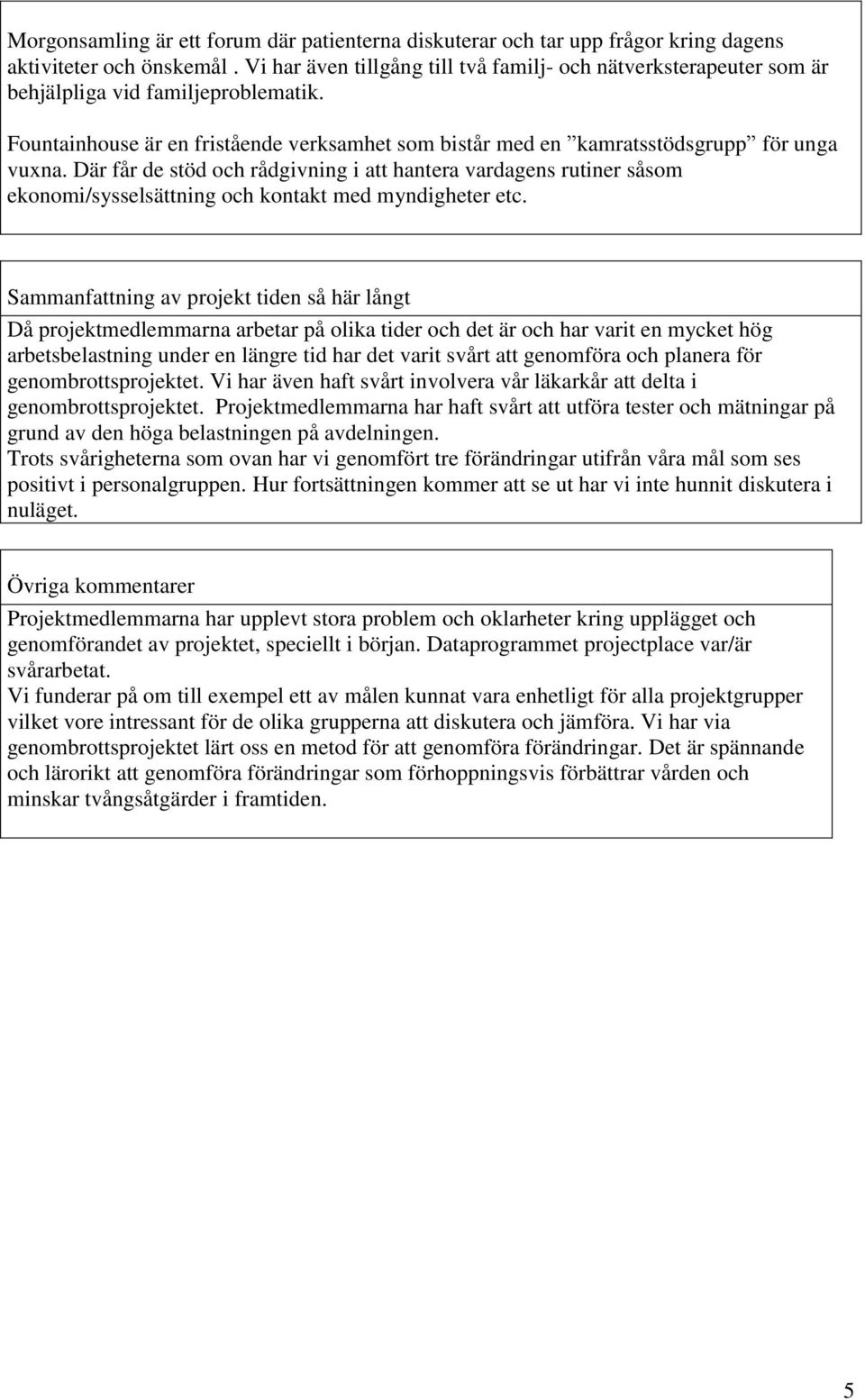 Morgonsamling är ett forum där patienterna diskuterar och tar upp frågor kring dagens aktiviteter och önskemål . Vi har även tillgång till två familj- och nätverksterapeuter som är behjälpliga vid familjeproblematik.

Fountainhouse är en fristående verksamhet som bistår med en ”kamratsstödsgrupp” för unga vuxna. Där får de stöd och rådgivning i att hantera vardagens rutiner såsom ekonomi/sysselsättning och kontakt med myndigheter etc.

Sammanfattning av projekt tiden så här långt

Då projektmedlemmarna arbetar på olika tider och det är och har varit en mycket hög arbetsbelastning under en längre tid har det varit svårt att genomföra och planera för genombrottsprojektet. Vi har även haft svårt involvera vår läkarkår att delta i genombrottsprojektet. Projektmedlemmarna har haft svårt att utföra tester och mätningar på grund av den höga belastningen på avdelningen.
Trots svårigheterna som ovan har vi genomfört tre förändringar utifrån våra mål som ses positivt i personalgruppen. Hur fortsättningen kommer att se ut har vi inte hunnit diskutera i nuläget.

Övriga kommentarer

Projektmedlemmarna har upplevt stora problem och oklarheter kring upplägget och genomförandet av projektet, speciellt i början. Dataprogrammet projectplace var/är svårarbetat.
Vi funderar på om till exempel ett av målen kunnat vara enhetligt för alla projektgrupper vilket vore intressant för de olika grupperna att diskutera och jämföra. Vi har via genombrottsprojektet lärt oss en metod för att genomföra förändringar. Det är spännande och lärorikt att genomföra förändringar som förhoppningsvis förbättrar vården och minskar tvångsåtgärder i framtiden.

5